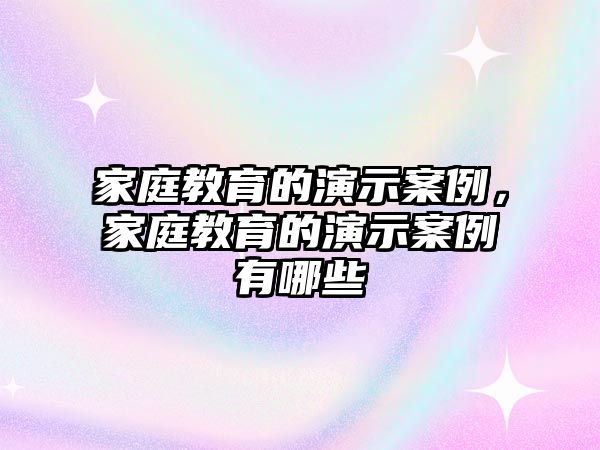 家庭教育的演示案例，家庭教育的演示案例有哪些